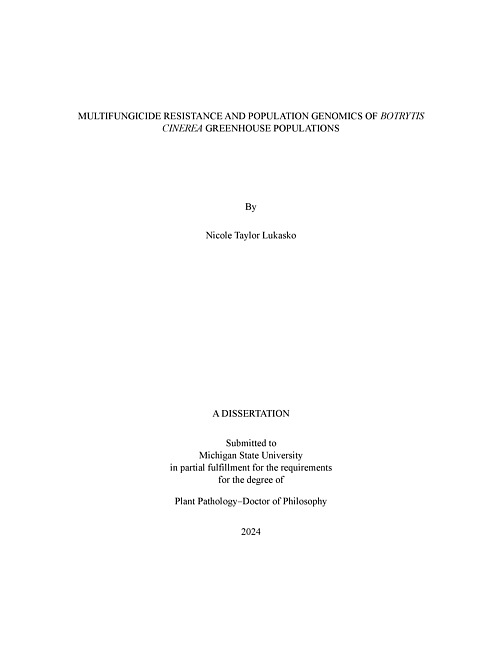 MULTIFUNGICIDE RESISTANCE AND POPULATION GENOMICS OF BOTRYTIS CINEREA GREENHOUSE POPULATIONS

By

Nicole Taylor Lukasko

A DISSERTATION

Submitted to
Michigan State University
in partial fulfillment for the requirements
for the degree of

Plant Pathology–Doctor of Philosophy

2024